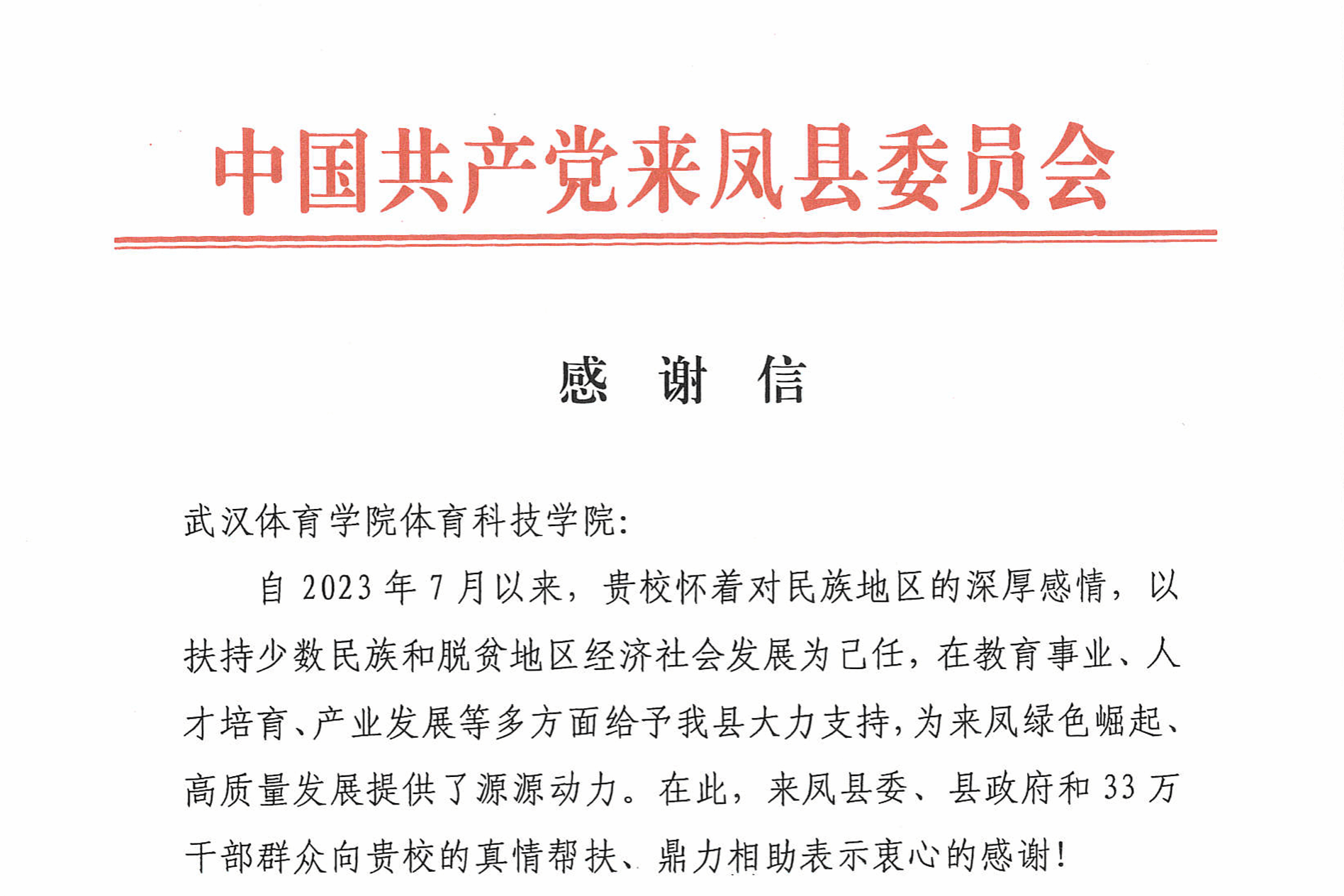 中国共产党来凤县委员会

感 谢 信

武汉体育学院体育科技学院:

自 2023 年 7 月以来，贵校怀着对民族地区的深厚感情，以扶持少数民族和脱贫地区经济社会发展为己任，在教育事业、人才培育、产业发展等多方面给予我县大力支持，为来凤绿色崛起、高质量发展提供了源源动力。在此，来凤县委、县政府和 33 万干部群众向贵校的真情帮扶、鼎力相助表示衷心的感谢!